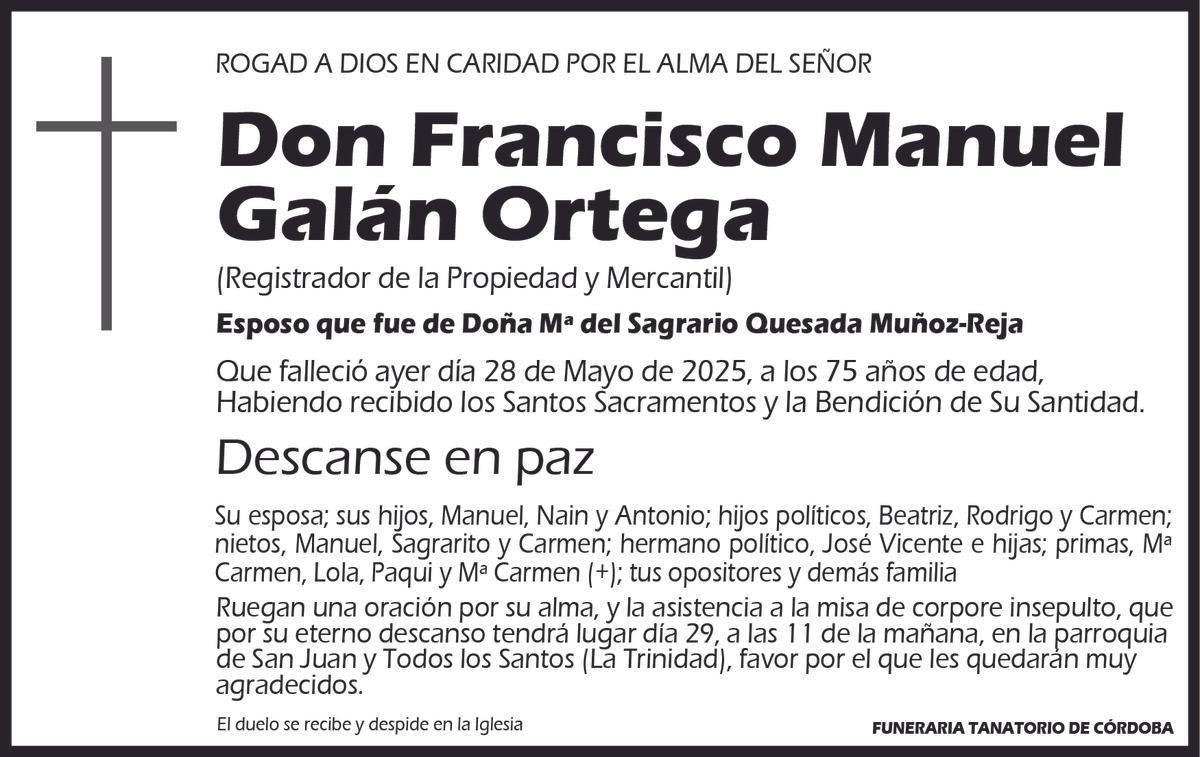 ROGAD A DIOS EN CARIDAD POR EL ALMA DEL SEÑOR

Don Francisco Manuel Galán Ortega

(Registrador de la Propiedad y Mercantil)

Esposo que fue de Doña Mª del Sagrario Quesada Muñoz-Reja

Que falleció ayer día 28 de Mayo de 2025, a los 75 años de edad, Habiendo recibido los Santos Sacramentos y la Bendición de Su Santidad.

Descanse en paz

Su esposa; sus hijos, Manuel, Nain y Antonio; hijos políticos, Beatriz, Rodrigo y Carmen; nietos, Manuel, Sagrarito y Carmen; hermano político, José Vicente e hijas; primas, Mª Carmen, Lola, Paqui y Mª Carmen (+); tus opositores y demás familia

Ruegan una oración por su alma, y la asistencia a la misa de corpore insepulto, que por su eterno descanso tendrá lugar día 29, a las 11 de la mañana, en la parroquia de San Juan y Todos los Santos (La Trinidad), favor por el que les quedarán muy agradecidos.

El duelo se recibe y despide en la Iglesia

FUNERARIA TANATORIO DE CÓRDOBA